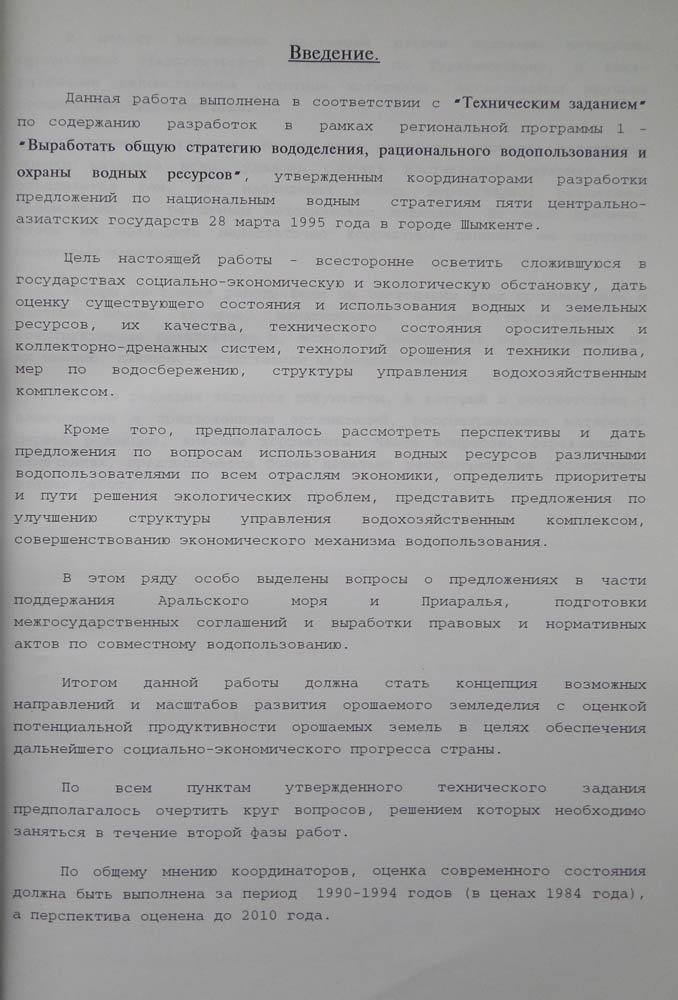 Введение.

Данная работа выполнена в соответствии с "Техническим заданием" по содержанию разработок в рамках региональной программы 1 - "Выработать общую стратегию вододеления, рационального водопользования и охраны водных ресурсов", утвержденным координаторами разработки предложений по национальным водным стратегиям пяти центрально-азиатских государств 28 марта 1995 года в городе Шымкенте.

Цель настоящей работы - всесторонне осветить сложившуюся в государствах социально-экономическую и экологическую обстановку, дать оценку существующего состояния и использования водных и земельных ресурсов, их качества, технического состояния оросительных и коллекторно-дренажных систем, технологий орошения и техники полива, мер по водосбережению, структуры управления водохозяйственным комплексом.

Кроме того, предполагалось рассмотреть перспективы и дать предложения по вопросам использования водных ресурсов различными водопользователями по всем отраслям экономики, определить приоритеты и пути решения экологических проблем, представить предложения по улучшению структуры управления водохозяйственным комплексом, совершенствованию экономического механизма водопользования.

В этом ряду особо выделены вопросы о предложениях в части поддержания Аральского моря и Приаралья, подготовки межгосударственных соглашений и выработки правовых и нормативных актов по совместному водопользованию.

Итогом данной работы должна стать концепция возможных направлений и масштабов развития орошаемого земледелия с оценкой потенциальной продуктивности орошаемых земель в целях обеспечения дальнейшего социально-экономического прогресса страны.

По всем пунктам утвержденного технического задания предполагалось очертить круг вопросов, решением которых необходимо заняться в течение второй фазы работ.

По общему мнению координаторов, оценка современного состояния должна быть выполнена за период 1990-1994 годов (в ценах 1984 года), а перспектива оценена до 2010 года.